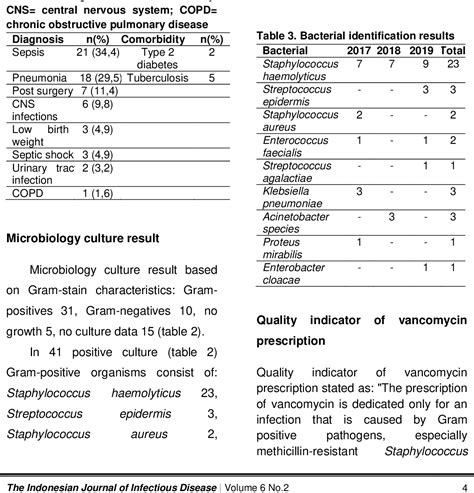 CNS= central nervous system; COPD= chronic obstructive pulmonary disease

| Diagnosis | n(%) | Comorbidity | n(%) |
|---|---|---|---|
| Sepsis | 21 (34,4) | Type 2 diabetes | 2 |
| Pneumonia | 18 (29,5) | Tuberculosis | 5 |
| Post surgery | 7 (11,4) | | |
| CNS infections | 6 (9,8) | | |
| Low birth weight | 3 (4,9) | | |
| Septic shock | 3 (4,9) | | |
| Urinary trac infection | 2 (3,2) | | |
| COPD | 1 (1,6) | | |

Microbiology culture result

Microbiology culture result based on Gram-stain characteristics: Gram-positives 31, Gram-negatives 10, no growth 5, no culture data 15 (table 2).

In 41 positive culture (table 2) Gram-positive organisms consist of: Staphylococcus haemolyticus 23, Streptococcus epidermis 3, Staphylococcus aureus 2,

Table 3. Bacterial identification results

| Bacterial | 2017 | 2018 | 2019 | Total |
|---|---|---|---|---|
| Staphylococcus haemolyticus | 7 | 7 | 9 | 23 |
| Streptococcus epidermis | - | - | 3 | 3 |
| Staphylococcus aureus | 2 | - | - | 2 |
| Enterococcus faecialis | 1 | - | 1 | 2 |
| Streptococcus agalactiae | - | - | 1 | 1 |
| Klebsiella pneumoniae | 3 | - | - | 3 |
| Acinetobacter species | - | 3 | - | 3 |
| Proteus mirabilis | 1 | - | - | 1 |
| Enterobacter cloacae | - | - | 1 | 1 |

Quality indicator of vancomycin prescription

Quality indicator of vancomycin prescription stated as: "The prescription of vancomycin is dedicated only for an infection that is caused by Gram positive pathogens, especially methicillin-resistant Staphylococcus

The Indonesian Journal of Infectious Disease | Volume 6 No.2 4